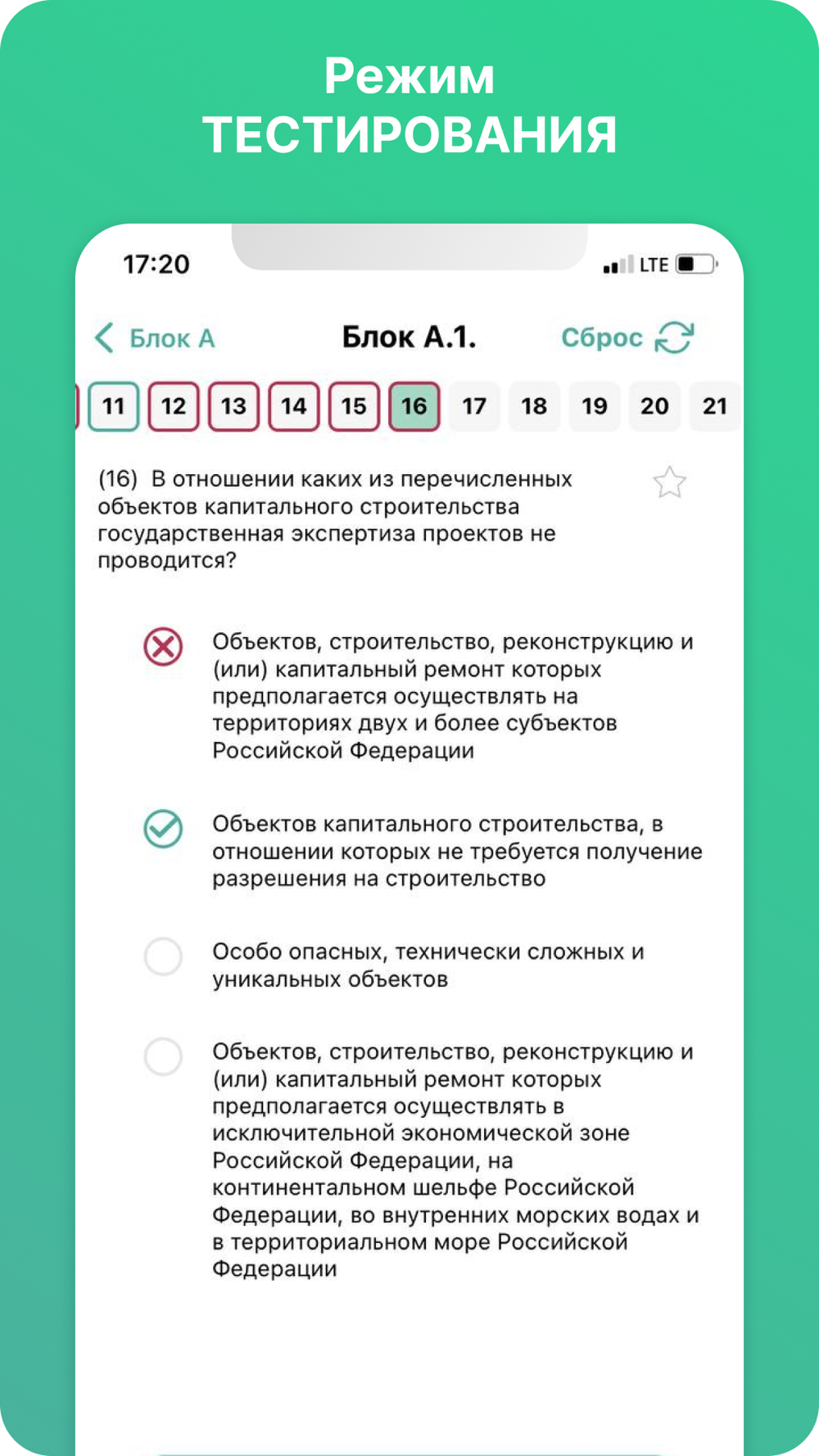 Режим
ТЕСТИРОВАНИЯ

17:20

LTE

Блок А

Блок А.1.

Сброс

11 12 13 14 15 16 17 18 19 20 21

(16) В отношении каких из перечисленных объектов капитального строительства государственная экспертиза проектов не проводится?

Объектов, строительство, реконструкцию и (или) капитальный ремонт которых предполагается осуществлять на территориях двух и более субъектов Российской Федерации

Объектов капитального строительства, в отношении которых не требуется получение разрешения на строительство

Особо опасных, технически сложных и уникальных объектов

Объектов, строительство, реконструкцию и (или) капитальный ремонт которых предполагается осуществлять в исключительной экономической зоне Российской Федерации, на континентальном шельфе Российской Федерации, во внутренних морских водах и в территориальном море Российской Федерации